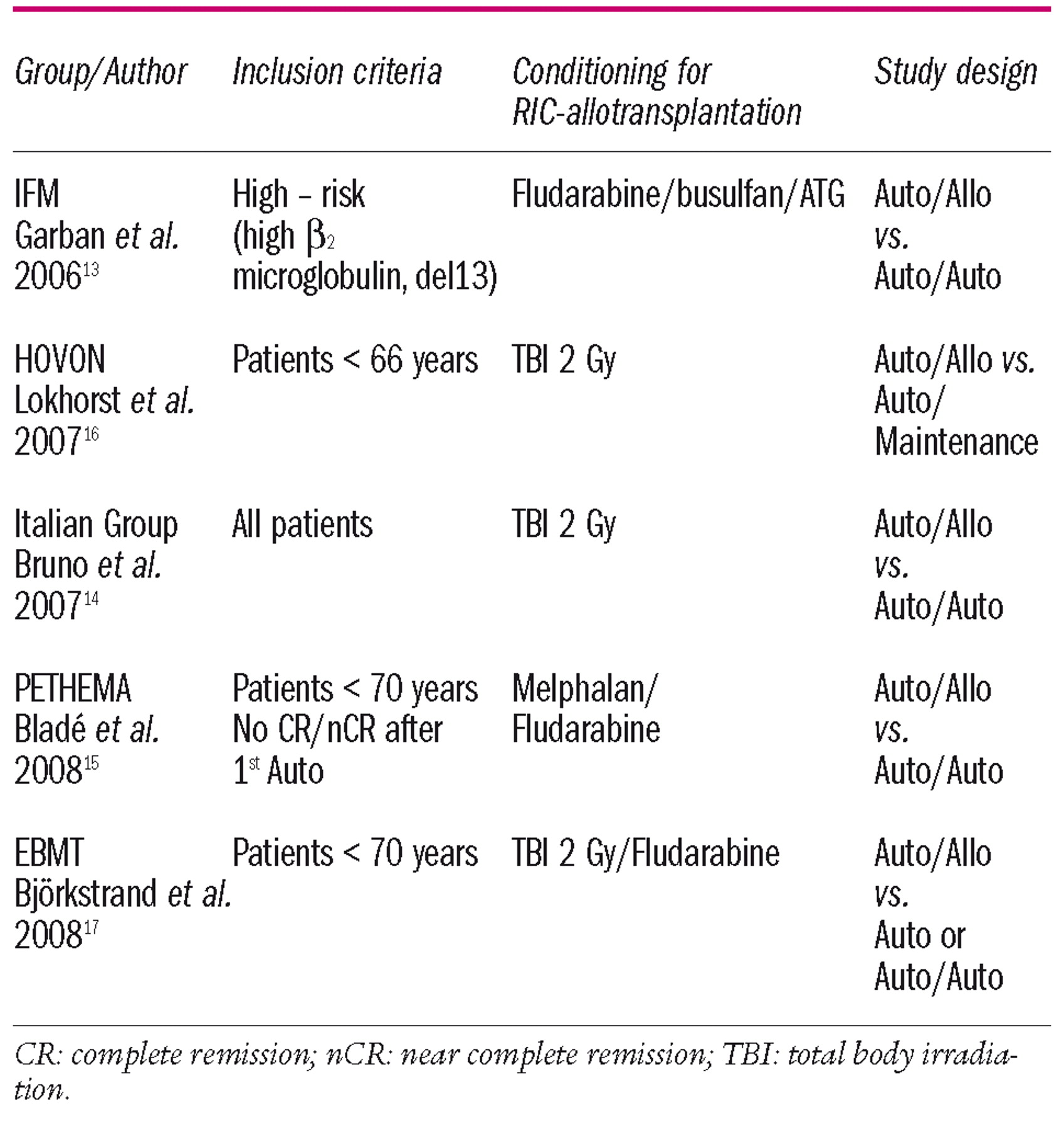 | Group/Author | Inclusion criteria | Conditioning for RIC-allotransplantation | Study design |
|---|---|---|---|
| IFM Garban et al. 2006$^{13}$ | High – risk (high $\beta_2$ microglobulin, del13) | Fludarabine/busulfan/ATG | Auto/Allo vs. Auto/Auto |
| HOVON Lokhorst et al. 2007$^{16}$ | Patients < 66 years | TBI 2 Gy | Auto/Allo vs. Auto/ Maintenance |
| Italian Group Bruno et al. 2007$^{14}$ | All patients | TBI 2 Gy | Auto/Allo vs. Auto/Auto |
| PETHEMA Bladé et al. 2008$^{15}$ | Patients < 70 years No CR/nCR after 1$^{st}$ Auto | Melphalan/ Fludarabine | Auto/Allo vs. Auto/Auto |
| EBMT Björkstrand et al. 2008$^{17}$ | Patients < 70 years | TBI 2 Gy/Fludarabine | Auto/Allo vs. Auto or Auto/Auto |

CR: complete remission; nCR: near complete remission; TBI: total body irradiation.